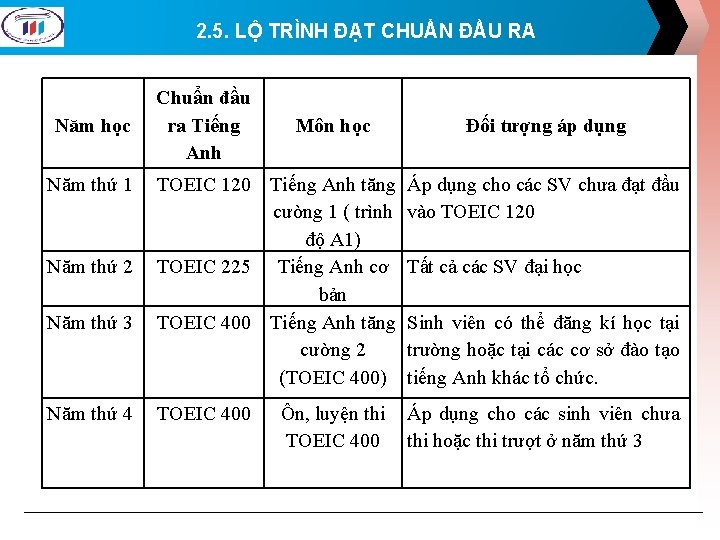 2.5. LỘ TRÌNH ĐẠT CHUẨN ĐẦU RA

| Năm học | Chuẩn đầu ra Tiếng Anh | Môn học | Đối tượng áp dụng |
|---|---|---|---|
| Năm thứ 1 | TOEIC 120 | Tiếng Anh tăng cường 1 ( trình độ A1) | Áp dụng cho các SV chưa đạt đầu vào TOEIC 120 |
| Năm thứ 2 | TOEIC 225 | Tiếng Anh cơ bản | Tất cả các SV đại học |
| Năm thứ 3 | TOEIC 400 | Tiếng Anh tăng cường 2 (TOEIC 400) | Sinh viên có thể đăng kí học tại trường hoặc tại các cơ sở đào tạo tiếng Anh khác tổ chức. |
| Năm thứ 4 | TOEIC 400 | Ôn, luyện thi TOEIC 400 | Áp dụng cho các sinh viên chưa thi hoặc thi trượt ở năm thứ 3 |